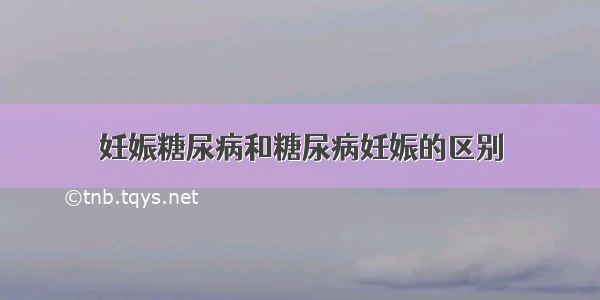 妊娠糖尿病和糖尿病妊娠的区别

©tnb.tqys.net